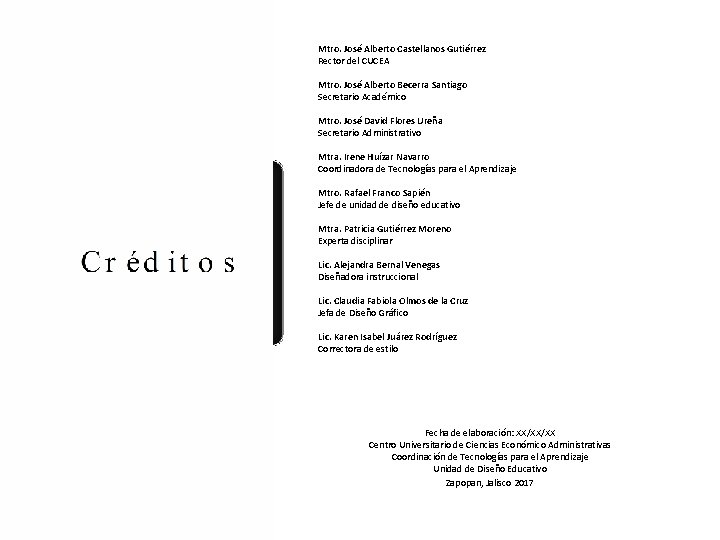 Créditos

Mtro. José Alberto Castellanos Gutiérrez
Rector del CUCEA

Mtro. José Alberto Becerra Santiago
Secretario Académico

Mtro. José David Flores Ureña
Secretario Administrativo

Mtra. Irene Huízar Navarro
Coordinadora de Tecnologías para el Aprendizaje

Mtro. Rafael Franco Sapién
Jefe de unidad de diseño educativo

Mtra. Patricia Gutiérrez Moreno
Experta disciplinar

Lic. Alejandra Bernal Venegas
Diseñadora instruccional

Lic. Claudia Fabiola Olmos de la Cruz
Jefa de Diseño Gráfico

Lic. Karen Isabel Juárez Rodríguez
Correctora de estilo

Fecha de elaboración: XX/XX/XX
Centro Universitario de Ciencias Económico Administrativas
Coordinación de Tecnologías para el Aprendizaje
Unidad de Diseño Educativo
Zapopan, Jalisco 2017